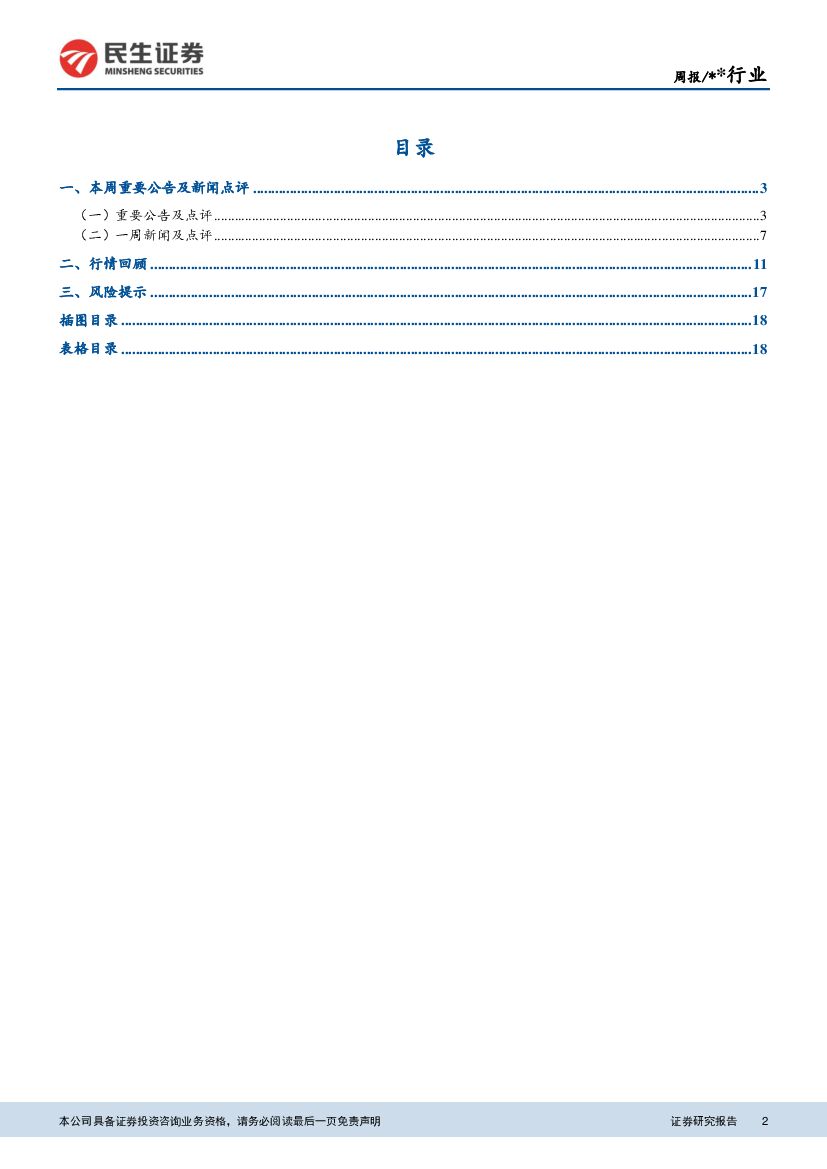 民生证券
MINSHENG SECURITIES

周报/**行业

目录

一、本周重要公告及新闻点评 3
(一)重要公告及点评 3
(二)一周新闻及点评 7
二、行情回顾 11
三、风险提示 17
插图目录 18
表格目录 18

本公司具备证券投资咨询业务资格,请务必阅读最后一页免责声明 证券研究报告 2